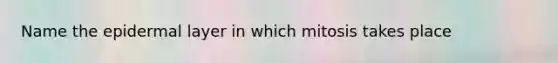 Name the epidermal layer in which mitosis takes place